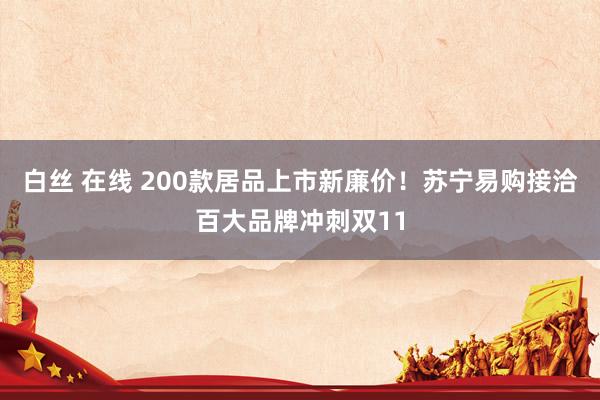 白丝 在线 200款居品上市新廉价！苏宁易购接洽百大品牌冲刺双11